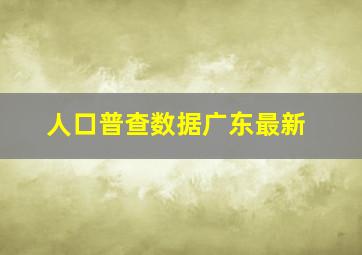 人口普查数据广东最新